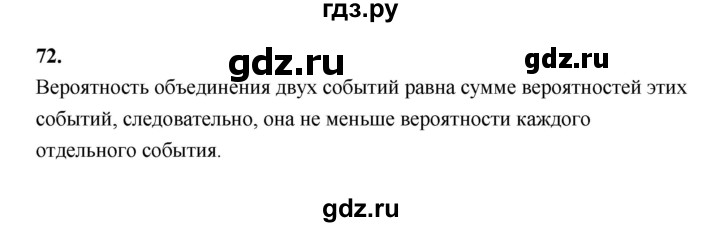 гдз.ру

72.

gdz.ru

gdz.ru

Вероятность объединения двух событий равна сумме вероятностей этих событий, следовательно, она не меньше вероятности каждого отдельного события.

gdz.ru